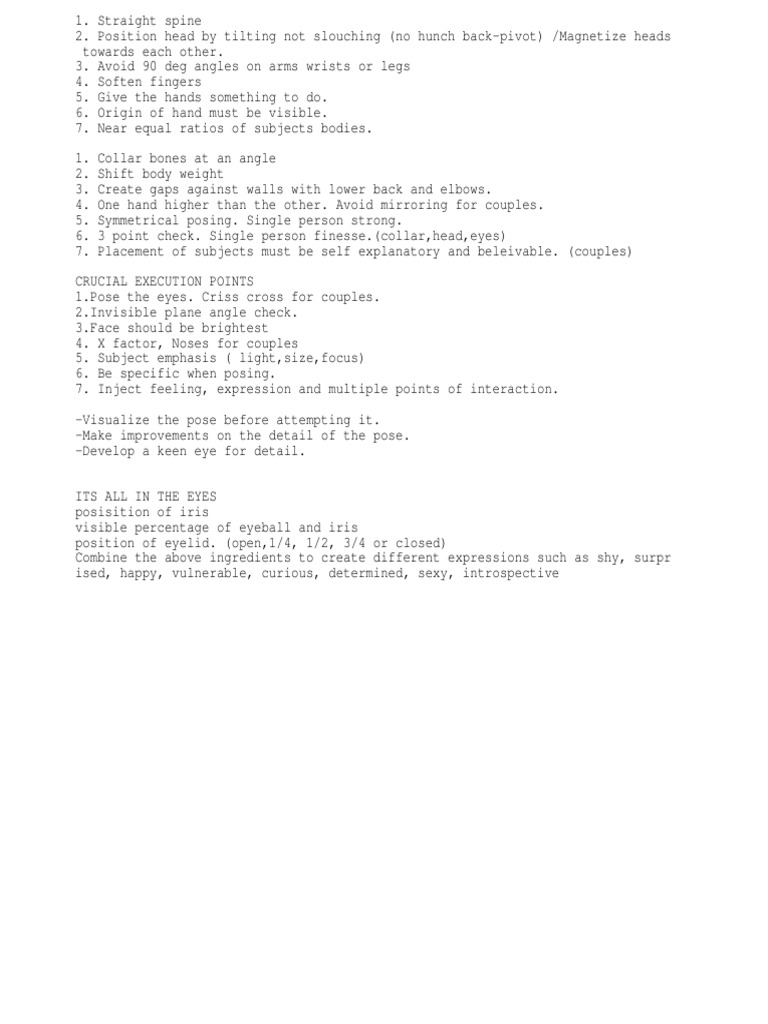 1. Straight spine
2. Position head by tilting not slouching (no hunch back-pivot) /Magnetize heads towards each other.
3. Avoid 90 deg angles on arms wrists or legs
4. Soften fingers
5. Give the hands something to do.
6. Origin of hand must be visible.
7. Near equal ratios of subjects bodies.

1. Collar bones at an angle
2. Shift body weight
3. Create gaps against walls with lower back and elbows.
4. One hand higher than the other. Avoid mirroring for couples.
5. Symmetrical posing. Single person strong.
6. 3 point check. Single person finesse.(collar,head,eyes)
7. Placement of subjects must be self explanatory and beleivable. (couples)

CRUCIAL EXECUTION POINTS
1.Pose the eyes. Criss cross for couples.
2.Invisible plane angle check.
3.Face should be brightest
4. X factor, Noses for couples
5. Subject emphasis ( light,size,focus)
6. Be specific when posing.
7. Inject feeling, expression and multiple points of interaction.

-Visualize the pose before attempting it.
-Make improvements on the detail of the pose.
-Develop a keen eye for detail.

ITS ALL IN THE EYES
posisition of iris
visible percentage of eyeball and iris
position of eyelid. (open,1/4, 1/2, 3/4 or closed)
Combine the above ingredients to create different expressions such as shy, surprised, happy, vulnerable, curious, determined, sexy, introspective